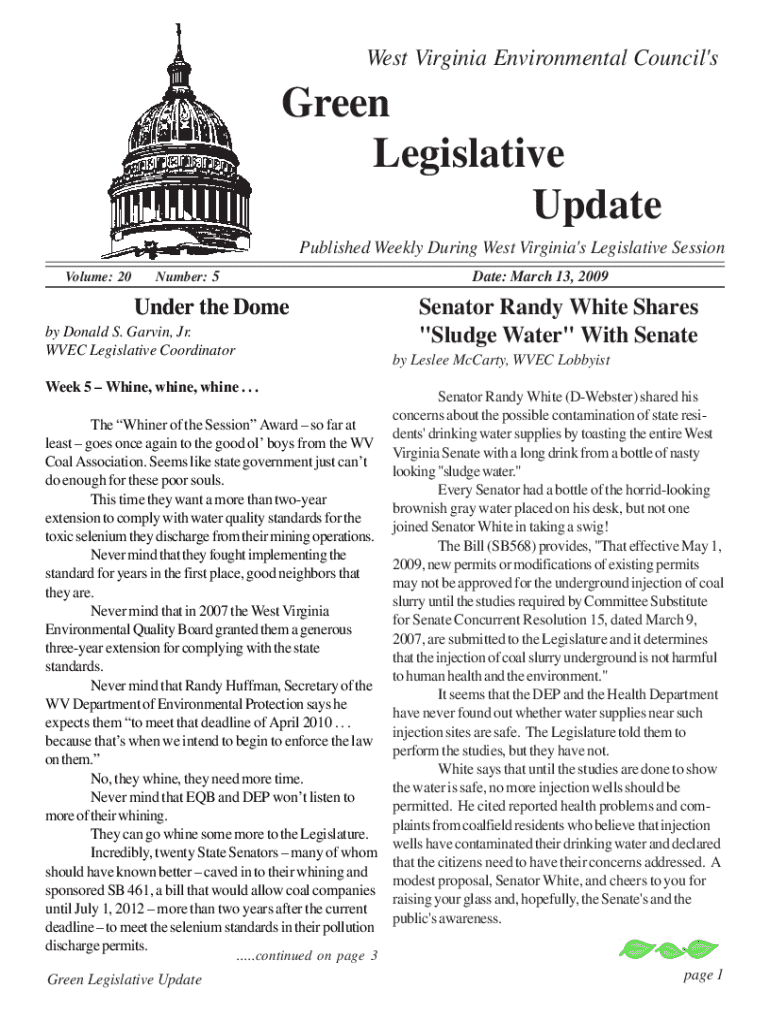 West Virginia Environmental Council's

Green Legislative Update

Published Weekly During West Virginia's Legislative Session

Volume: 20 Number: 5 Date: March 13, 2009

Under the Dome

by Donald S. Garvin, Jr.
WVEC Legislative Coordinator

Week 5 – Whine, whine, whine . . .

The “Whiner of the Session” Award – so far at least – goes once again to the good ol’ boys from the WV Coal Association. Seems like state government just can’t do enough for these poor souls.

This time they want a more than two-year extension to comply with water quality standards for the toxic selenium they discharge from their mining operations.

Never mind that they fought implementing the standard for years in the first place, good neighbors that they are.

Never mind that in 2007 the West Virginia Environmental Quality Board granted them a generous three-year extension for complying with the state standards.

Never mind that Randy Huffman, Secretary of the WV Department of Environmental Protection says he expects them “to meet that deadline of April 2010 . . . because that’s when we intend to begin to enforce the law on them.”

No, they whine, they need more time.

Never mind that EQB and DEP won’t listen to more of their whining.

They can go whine some more to the Legislature.

Incredibly, twenty State Senators – many of whom should have known better – caved in to their whining and sponsored SB 461, a bill that would allow coal companies until July 1, 2012 – more than two years after the current deadline – to meet the selenium standards in their pollution discharge permits.

.....continued on page 3

Senator Randy White Shares "Sludge Water" With Senate

by Leslee McCarty, WVEC Lobbyist

Senator Randy White (D-Webster) shared his concerns about the possible contamination of state residents' drinking water supplies by toasting the entire West Virginia Senate with a long drink from a bottle of nasty looking "sludge water."

Every Senator had a bottle of the horrid-looking brownish gray water placed on his desk, but not one joined Senator White in taking a swig!

The Bill (SB568) provides, "That effective May 1, 2009, new permits or modifications of existing permits may not be approved for the underground injection of coal slurry until the studies required by Committee Substitute for Senate Concurrent Resolution 15, dated March 9, 2007, are submitted to the Legislature and it determines that the injection of coal slurry underground is not harmful to human health and the environment."

It seems that the DEP and the Health Department have never found out whether water supplies near such injection sites are safe. The Legislature told them to perform the studies, but they have not.

White says that until the studies are done to show the water is safe, no more injection wells should be permitted. He cited reported health problems and complaints from coalfield residents who believe that injection wells have contaminated their drinking water and declared that the citizens need to have their concerns addressed. A modest proposal, Senator White, and cheers to you for raising your glass and, hopefully, the Senate's and the public's awareness.

Green Legislative Update

page 1